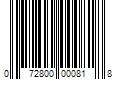 0 72800 00081 8